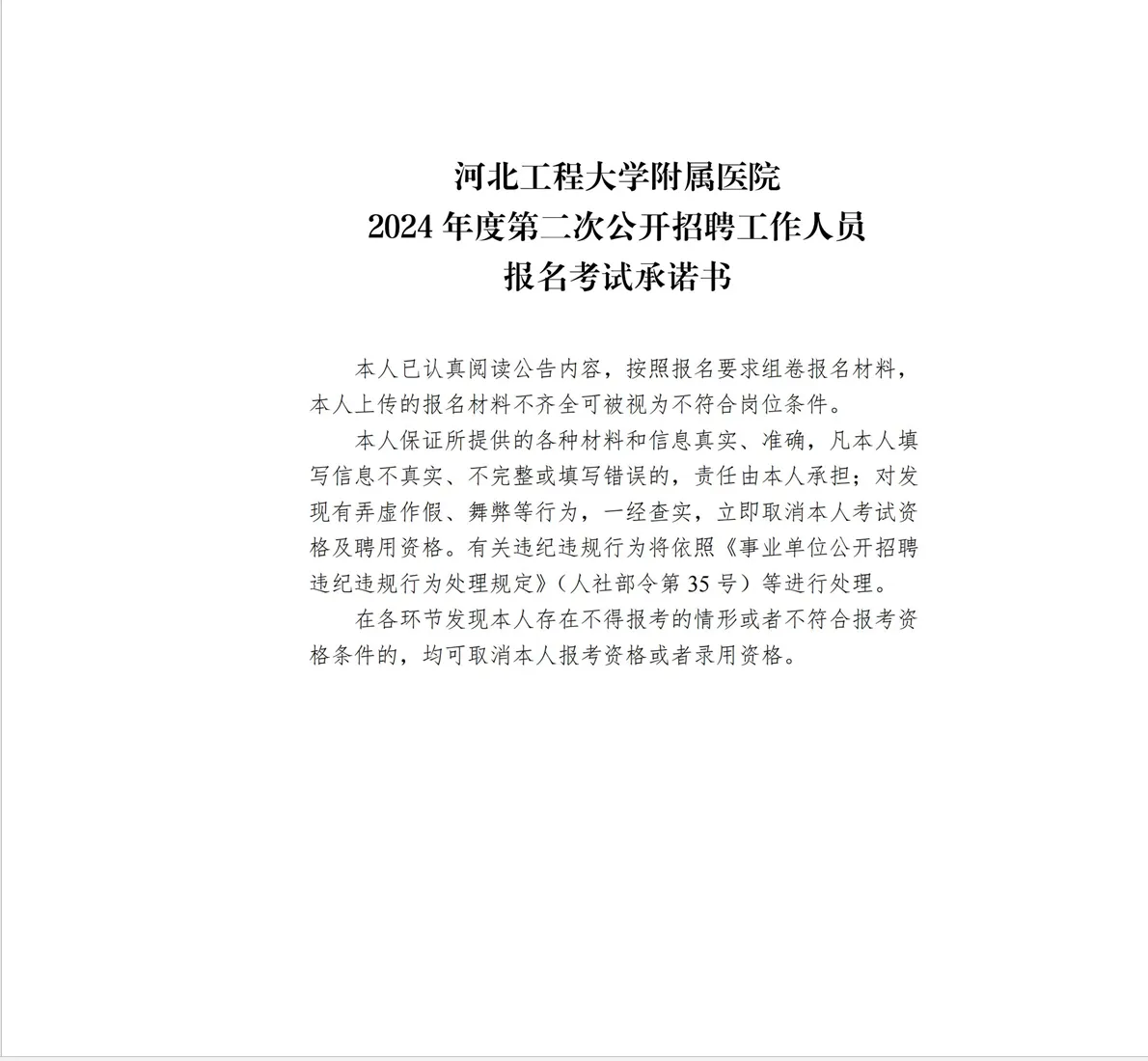 河北工程大学附属医院
2024 年度第二次公开招聘工作人员
报名考试承诺书

本人已认真阅读公告内容，按照报名要求组卷报名材料，本人上传的报名材料不齐全可被视为不符合岗位条件。

本人保证所提供的各种材料和信息真实、准确，凡本人填写信息不真实、不完整或填写错误的，责任由本人承担；对发现有弄虚作假、舞弊等行为，一经查实，立即取消本人考试资格及聘用资格。有关违纪违规行为将依照《事业单位公开招聘违纪违规行为处理规定》（人社部令第 35 号）等进行处理。

在各环节发现本人存在不得报考的情形或者不符合报考资格条件的，均可取消本人报考资格或者录用资格。